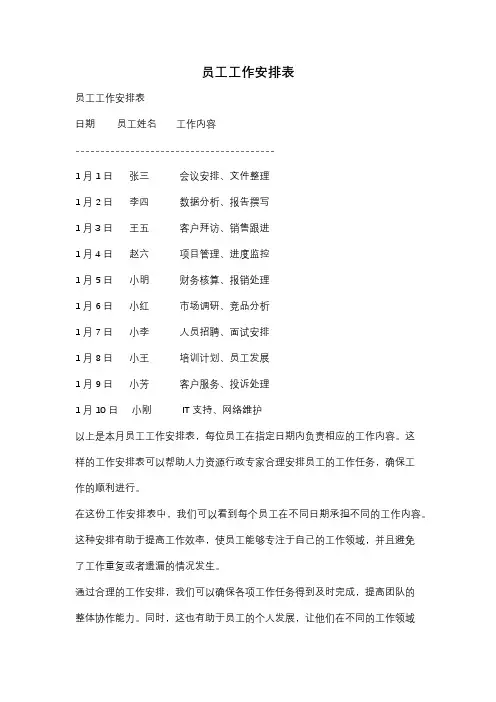 员工工作安排表

员工工作安排表

日期　　员工姓名　　工作内容

----------------------------------------

1月1日　　张三　　会议安排、文件整理

1月2日　　李四　　数据分析、报告撰写

1月3日　　王五　　客户拜访、销售跟进

1月4日　　赵六　　项目管理、进度监控

1月5日　　小明　　财务核算、报销处理

1月6日　　小红　　市场调研、竞品分析

1月7日　　小李　　人员招聘、面试安排

1月8日　　小王　　培训计划、员工发展

1月9日　　小芳　　客户服务、投诉处理

1月10日　　小刚　　IT支持、网络维护

以上是本月员工工作安排表，每位员工在指定日期内负责相应的工作内容。这样的工作安排表可以帮助人力资源行政专家合理安排员工的工作任务，确保工作的顺利进行。

在这份工作安排表中，我们可以看到每个员工在不同日期承担不同的工作内容。这种安排有助于提高工作效率，使员工能够专注于自己的工作领域，并且避免了工作重复或者遗漏的情况发生。

通过合理的工作安排，我们可以确保各项工作任务得到及时完成，提高团队的整体协作能力。同时，这也有助于员工的个人发展，让他们在不同的工作领域